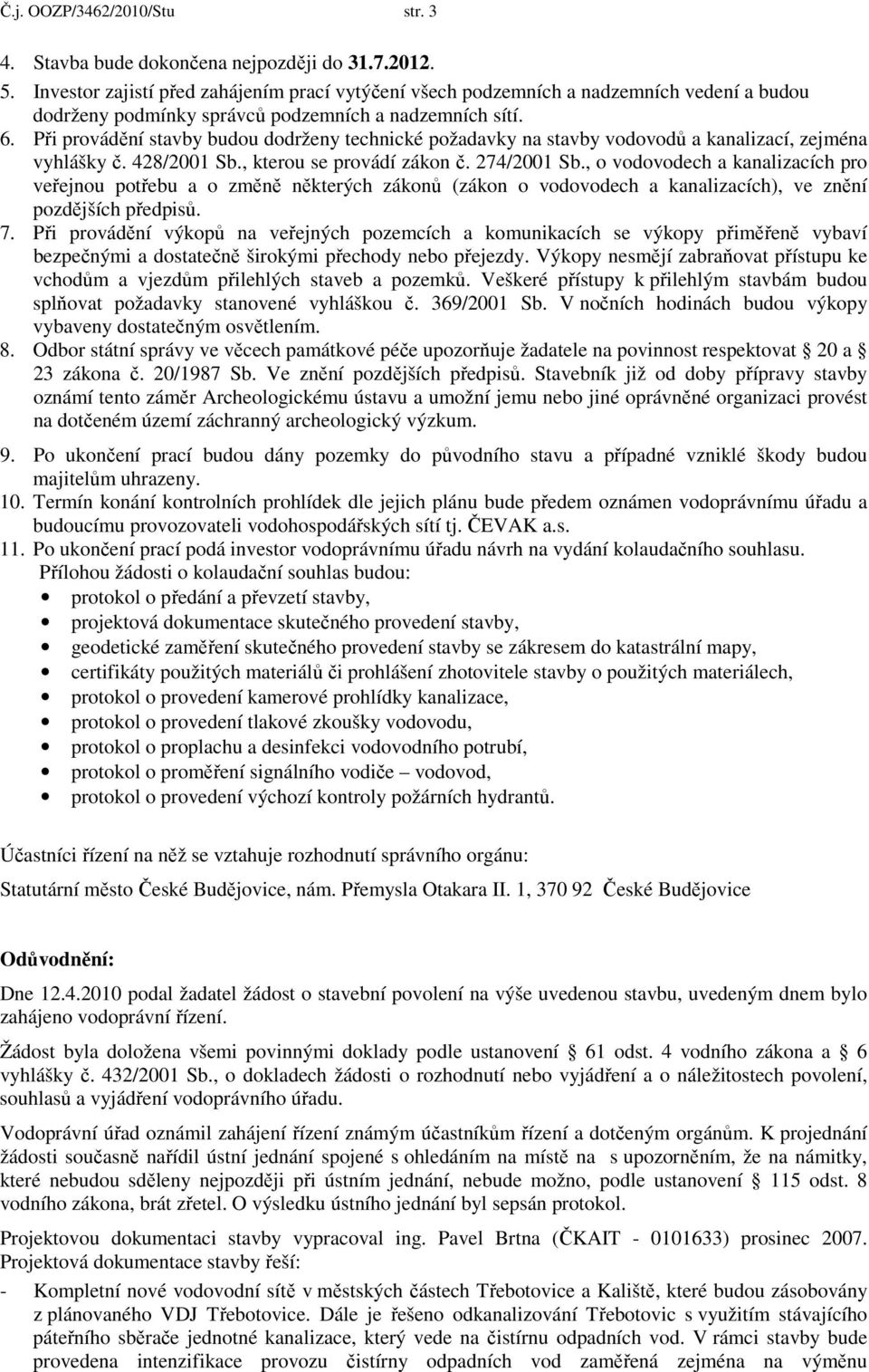 Č.j. OOZP/3462/2010/Stu str. 3

4. Stavba bude dokončena nejpozději do 31.7.2012.
5. Investor zajistí před zahájením prací vytýčení všech podzemních a nadzemních vedení a budou dodrženy podmínky správců podzemních a nadzemních sítí.
6. Při provádění stavby budou dodrženy technické požadavky na stavby vodovodů a kanalizací, zejména vyhlášky č. 428/2001 Sb., kterou se provádí zákon č. 274/2001 Sb., o vodovodech a kanalizacích pro veřejnou potřebu a o změně některých zákonů (zákon o vodovodech a kanalizacích), ve znění pozdějších předpisů.
7. Při provádění výkopů na veřejných pozemcích a komunikacích se výkopy přiměřeně vybaví bezpečnými a dostatečně širokými přechody nebo přejezdy. Výkopy nesmějí zabraňovat přístupu ke vchodům a vjezdům přilehlých staveb a pozemků. Veškeré přístupy k přilehlým stavbám budou splňovat požadavky stanovené vyhláškou č. 369/2001 Sb. V nočních hodinách budou výkopy vybaveny dostatečným osvětlením.
8. Odbor státní správy ve věcech památkové péče upozorňuje žadatele na povinnost respektovat § 20 a § 23 zákona č. 20/1987 Sb. Ve znění pozdějších předpisů. Stavebník již od doby přípravy stavby oznámí tento záměr Archeologickému ústavu a umožní jemu nebo jiné oprávněné organizaci provést na dotčeném území záchranný archeologický výzkum.
9. Po ukončení prací budou dány pozemky do původního stavu a případné vzniklé škody budou majitelům uhrazeny.
10. Termín konání kontrolních prohlídek dle jejich plánu bude předem oznámen vodoprávnímu úřadu a budoucímu provozovateli vodohospodářských sítí tj. ČEVAK a.s.
11. Po ukončení prací podá investor vodoprávnímu úřadu návrh na vydání kolaudačního souhlasu.
Přílohou žádosti o kolaudační souhlas budou:
• protokol o předání a převzetí stavby,
• projektová dokumentace skutečného provedení stavby,
• geodetické zaměření skutečného provedení stavby se zákresem do katastrální mapy,
• certifikáty použitých materiálů či prohlášení zhotovitele stavby o použitých materiálech,
• protokol o provedení kamerové prohlídky kanalizace,
• protokol o provedení tlakové zkoušky vodovodu,
• protokol o proplachu a desinfekci vodovodního potrubí,
• protokol o proměření signálního vodiče – vodovod,
• protokol o provedení výchozí kontroly požárních hydrantů.

Účastníci řízení na něž se vztahuje rozhodnutí správního orgánu:
Statutární město České Budějovice, nám. Přemysla Otakara II. 1, 370 92 České Budějovice

Odůvodnění:
Dne 12.4.2010 podal žadatel žádost o stavební povolení na výše uvedenou stavbu, uvedeným dnem bylo zahájeno vodoprávní řízení.

Žádost byla doložena všemi povinnými doklady podle ustanovení § 61 odst. 4 vodního zákona a § 6 vyhlášky č. 432/2001 Sb., o dokladech žádosti o rozhodnutí nebo vyjádření a o náležitostech povolení, souhlasů a vyjádření vodoprávního úřadu.

Vodoprávní úřad oznámil zahájení řízení známým účastníkům řízení a dotčeným orgánům. K projednání žádosti současně nařídil ústní jednání spojené s ohledáním na místě na s upozorněním, že na námitky, které nebudou sděleny nejpozději při ústním jednání, nebude možno, podle ustanovení § 115 odst. 8 vodního zákona, brát zřetel. O výsledku ústního jednání byl sepsán protokol.

Projektovou dokumentaci stavby vypracoval ing. Pavel Brtna (ČKAIT - 0101633) prosinec 2007. Projektová dokumentace stavby řeší:
- Kompletní nové vodovodní sítě v městských částech Třebotovice a Kaliště, které budou zásobovány z plánovaného VDJ Třebotovice. Dále je řešeno odkanalizování Třebotovic s využitím stávajícího páteřního sběrače jednotné kanalizace, který vede na čistírnu odpadních vod. V rámci stavby bude provedena intenzifikace provozu čistírny odpadních vod zaměřená zejména na výměnu